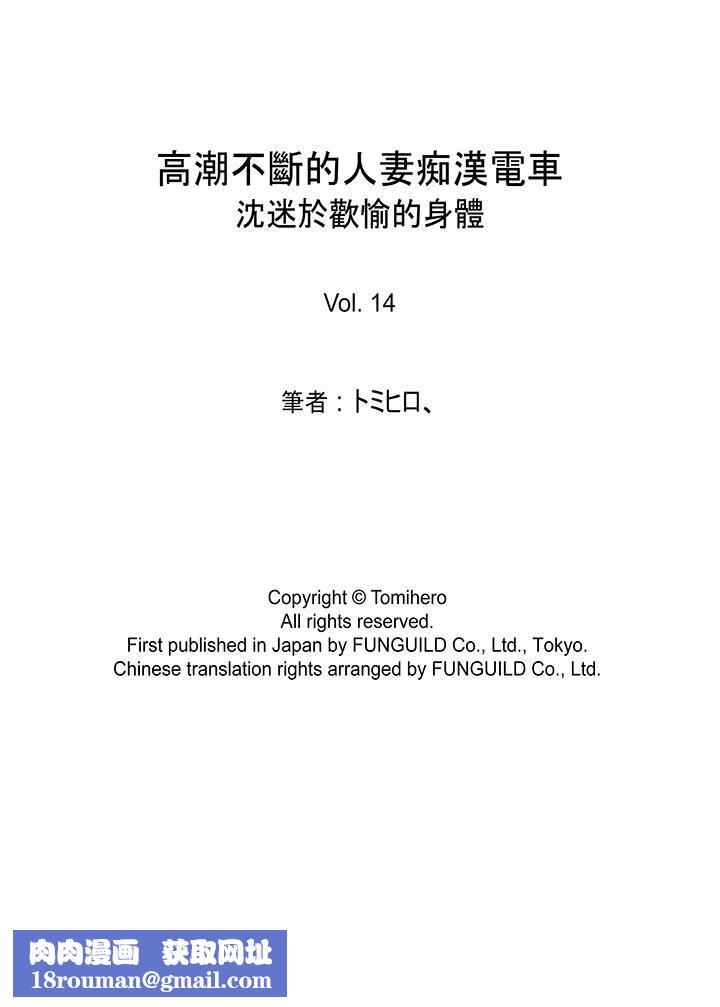 高潮不斷的人妻痴漢電車
沈迷於歡愉的身體

Vol. 14

筆者：トミヒロ、

Copyright © Tomihero
All rights reserved.
First published in Japan by FUNGUILD Co., Ltd., Tokyo.
Chinese translation rights arranged by FUNGUILD Co., Ltd.

肉肉漫画　获取网址
18rouman@gmail.com